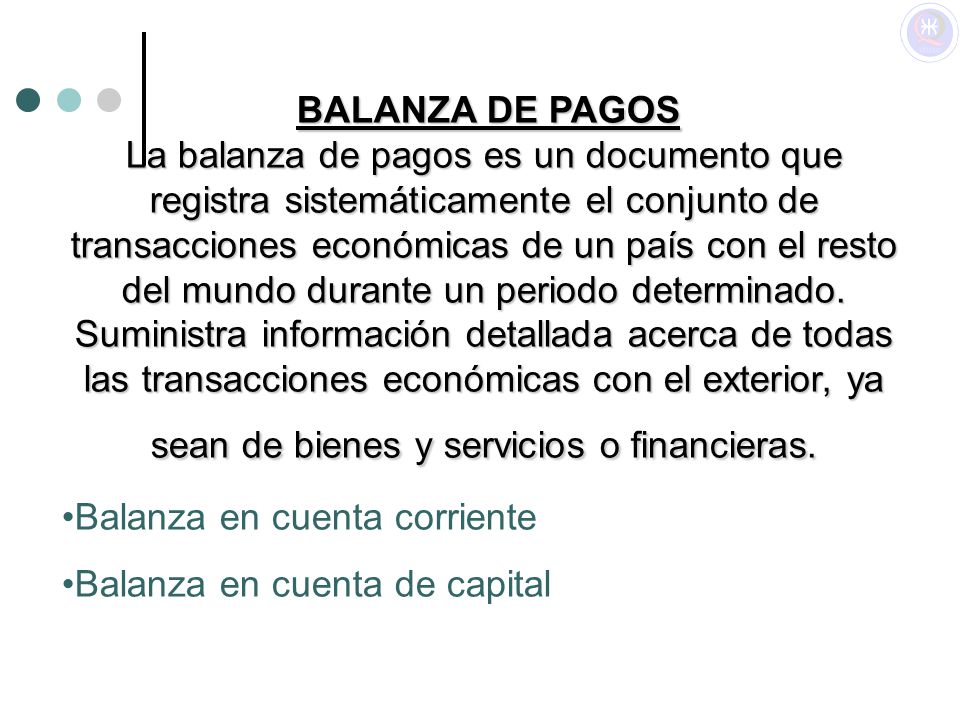 BALANZA DE PAGOS

La balanza de pagos es un documento que registra sistemáticamente el conjunto de transacciones económicas de un país con el resto del mundo durante un periodo determinado. Suministra información detallada acerca de todas las transacciones económicas con el exterior, ya sean de bienes y servicios o financieras.

•Balanza en cuenta corriente

•Balanza en cuenta de capital